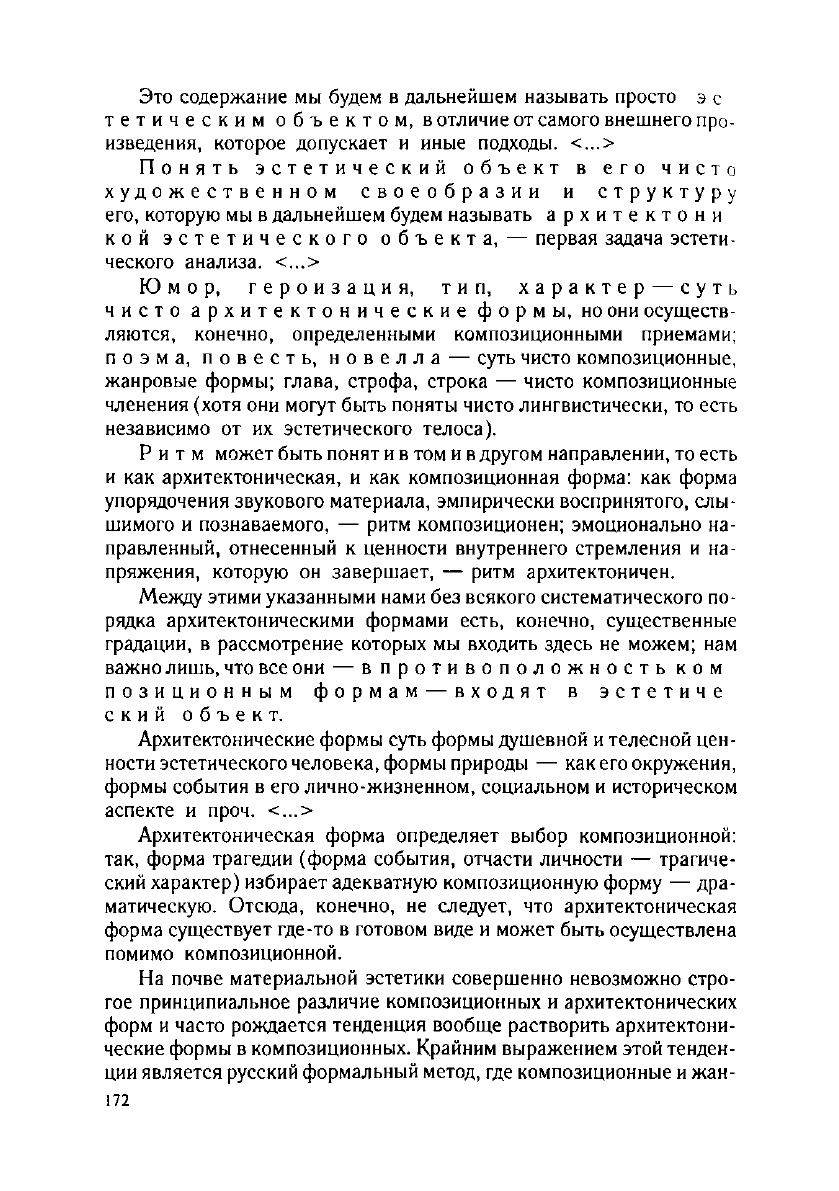 Это содержание мы будем в дальнейшем называть просто эстетическим объектом, в отличие от самого внешнего произведения, которое допускает и иные подходы. <...>

Понять эстетический объект в его чисто художественном своеобразии и структуру его, которую мы в дальнейшем будем называть архитектоникой эстетического объекта, — первая задача эстетического анализа. <...>

Юмор, героизация, тип, характер — суть чисто архитектонические формы, но они осуществляются, конечно, определенными композиционными приемами; поэма, повесть, новелла — суть чисто композиционные, жанровые формы; глава, строфа, строка — чисто композиционные членения (хотя они могут быть поняты чисто лингвистически, то есть независимо от их эстетического телоса).

Ритм может быть понят и в том и в другом направлении, то есть и как архитектоническая, и как композиционная форма: как форма упорядочения звукового материала, эмпирически воспринятого, слышимого и познаваемого, — ритм композиционен; эмоционально направленный, отнесенный к ценности внутреннего стремления и напряжения, которую он завершает, — ритм архитектоничен.

Между этими указанными нами без всякого систематического порядка архитектоническими формами есть, конечно, существенные градации, в рассмотрение которых мы входить здесь не можем; нам важно лишь, что все они — в противоположность композиционным формам — входят в эстетический объект.

Архитектонические формы суть формы душевной и телесной ценности эстетического человека, формы природы — как его окружения, формы события в его лично-жизненном, социальном и историческом аспекте и проч. <...>

Архитектоническая форма определяет выбор композиционной: так, форма трагедии (форма события, отчасти личности — трагический характер) избирает адекватную композиционную форму — драматическую. Отсюда, конечно, не следует, что архитектоническая форма существует где-то в готовом виде и может быть осуществлена помимо композиционной.

На почве материальной эстетики совершенно невозможно строгое принципиальное различие композиционных и архитектонических форм и часто рождается тенденция вообще растворить архитектонические формы в композиционных. Крайним выражением этой тенденции является русский формальный метод, где композиционные и жан-

172